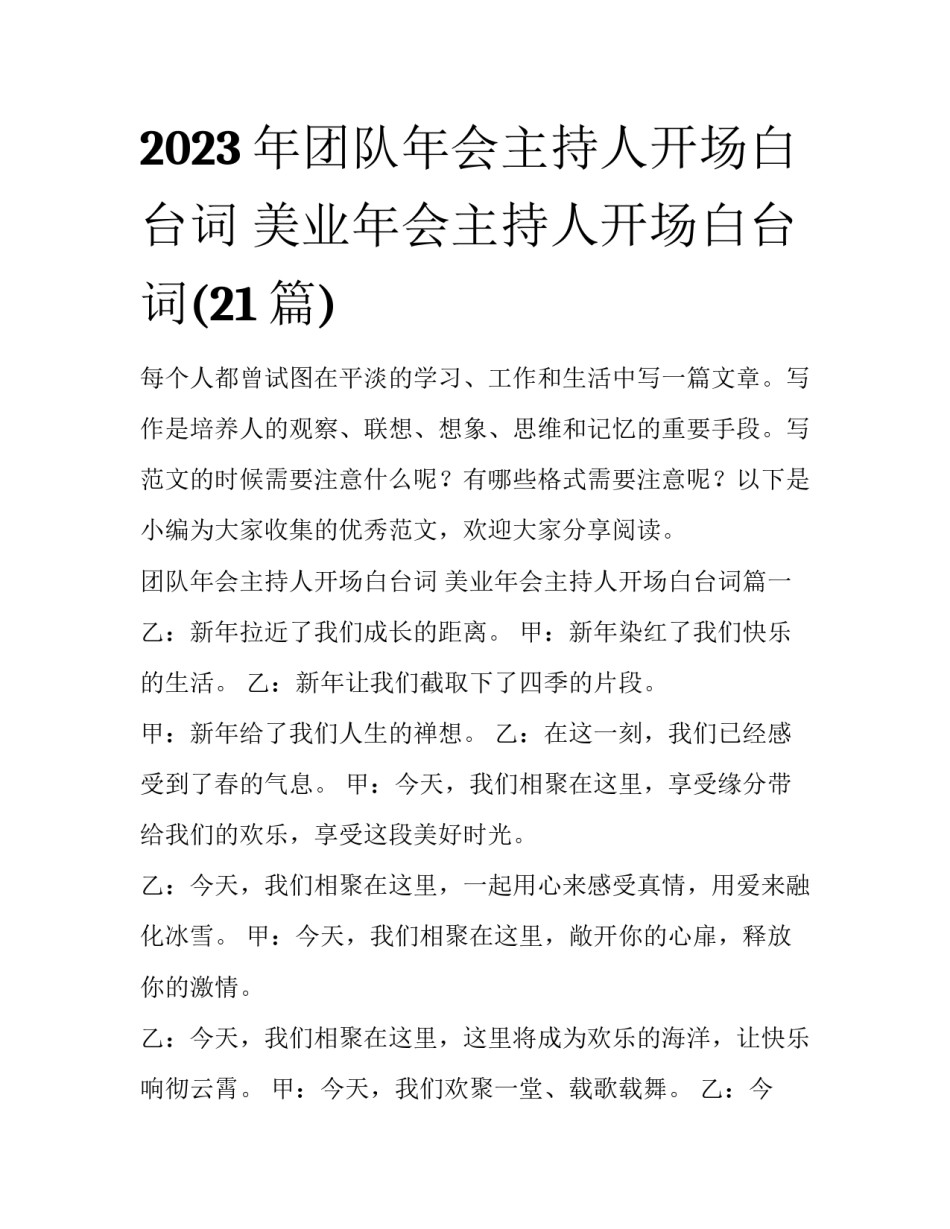 2023 年团队年会主持人开场白台词 美业年会主持人开场白台词(21 篇)

每个人都曾试图在平淡的学习、工作和生活中写一篇文章。写作是培养人的观察、联想、想象、思维和记忆的重要手段。写范文的时候需要注意什么呢？有哪些格式需要注意呢？以下是小编为大家收集的优秀范文，欢迎大家分享阅读。

团队年会主持人开场白台词 美业年会主持人开场白台词篇一

乙：新年拉近了我们成长的距离。 甲：新年染红了我们快乐的生活。 乙：新年让我们截取下了四季的片段。

甲：新年给了我们人生的禅想。 乙：在这一刻，我们已经感受到了春的气息。 甲：今天，我们相聚在这里，享受缘分带给我们的欢乐，享受这段美好时光。

乙：今天，我们相聚在这里，一起用心来感受真情，用爱来融化冰雪。 甲：今天，我们相聚在这里，敞开你的心扉，释放你的激情。

乙：今天，我们相聚在这里，这里将成为欢乐的海洋，让快乐响彻云霄。 甲：今天，我们欢聚一堂、载歌载舞。 乙：今